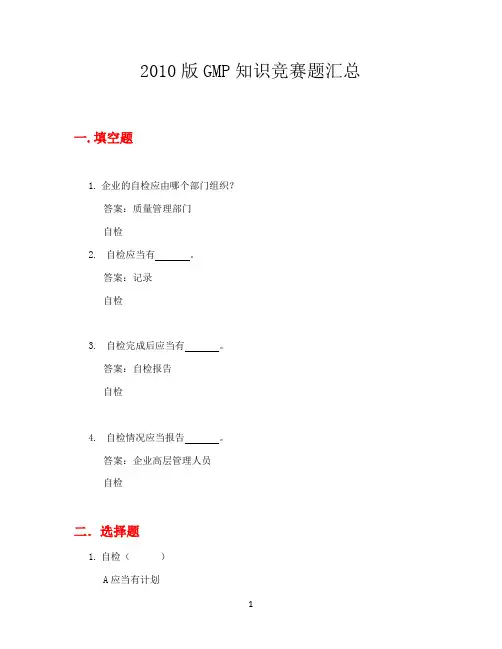 2010 版 GMP 知识竞赛题汇总

一. 填空题

1. 企业的自检应由哪个部门组织？

答案：质量管理部门

自检

2. 自检应当有______。

答案：记录

自检

3. 自检完成后应当有______。

答案：自检报告

自检

4. 自检情况应当报告______。

答案：企业高层管理人员

自检

二. 选择题

1. 自检（　　）

A 应当有计划

1